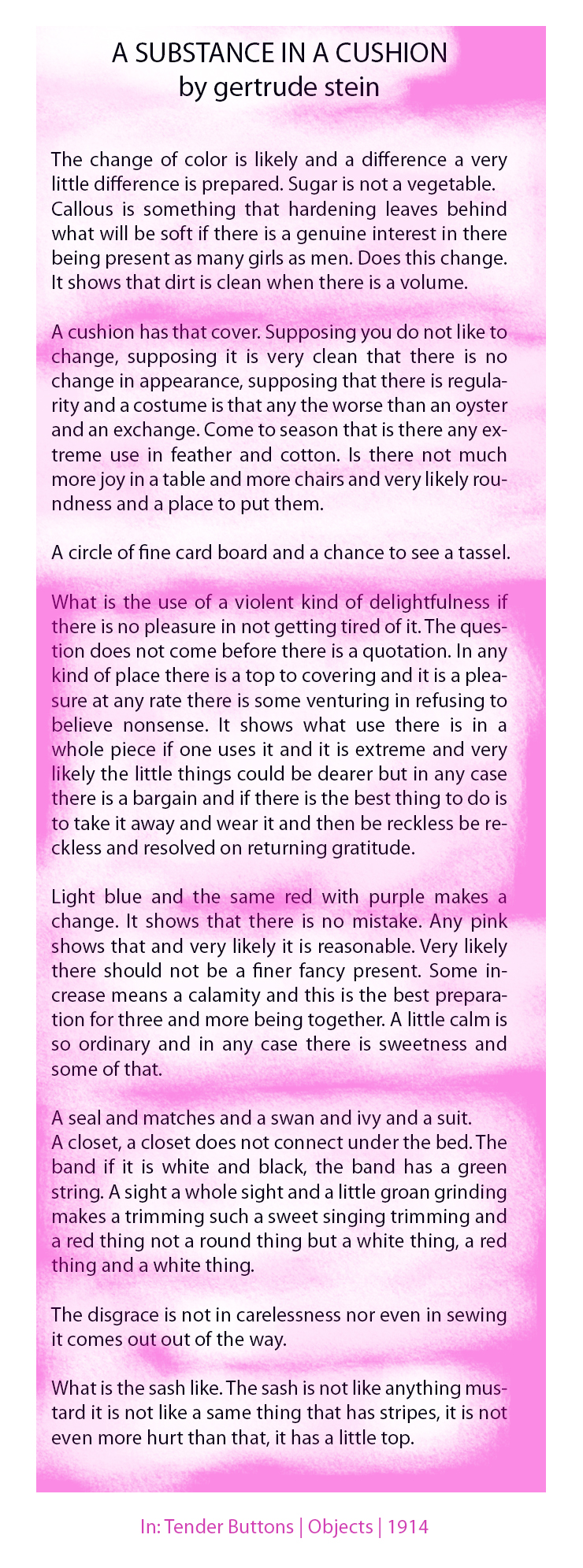 A SUBSTANCE IN A CUSHION
by gertrude stein

The change of color is likely and a difference a very little difference is prepared. Sugar is not a vegetable. Callous is something that hardening leaves behind what will be soft if there is a genuine interest in there being present as many girls as men. Does this change. It shows that dirt is clean when there is a volume.

A cushion has that cover. Supposing you do not like to change, supposing it is very clean that there is no change in appearance, supposing that there is regularity and a costume is that any the worse than an oyster and an exchange. Come to season that is there any extreme use in feather and cotton. Is there not much more joy in a table and more chairs and very likely roundness and a place to put them.

A circle of fine card board and a chance to see a tassel.

What is the use of a violent kind of delightfulness if there is no pleasure in not getting tired of it. The question does not come before there is a quotation. In any kind of place there is a top to covering and it is a pleasure at any rate there is some venturing in refusing to believe nonsense. It shows what use there is in a whole piece if one uses it and it is extreme and very likely the little things could be dearer but in any case there is a bargain and if there is the best thing to do is to take it away and wear it and then be reckless be reckless and resolved on returning gratitude.

Light blue and the same red with purple makes a change. It shows that there is no mistake. Any pink shows that and very likely it is reasonable. Very likely there should not be a finer fancy present. Some increase means a calamity and this is the best preparation for three and more being together. A little calm is so ordinary and in any case there is sweetness and some of that.

A seal and matches and a swan and ivy and a suit.
A closet, a closet does not connect under the bed. The band if it is white and black, the band has a green string. A sight a whole sight and a little groan grinding makes a trimming such a sweet singing trimming and a red thing not a round thing but a white thing, a red thing and a white thing.

The disgrace is not in carelessness nor even in sewing it comes out out of the way.

What is the sash like. The sash is not like anything mustard it is not like a same thing that has stripes, it is not even more hurt than that, it has a little top.

In: Tender Buttons | Objects | 1914